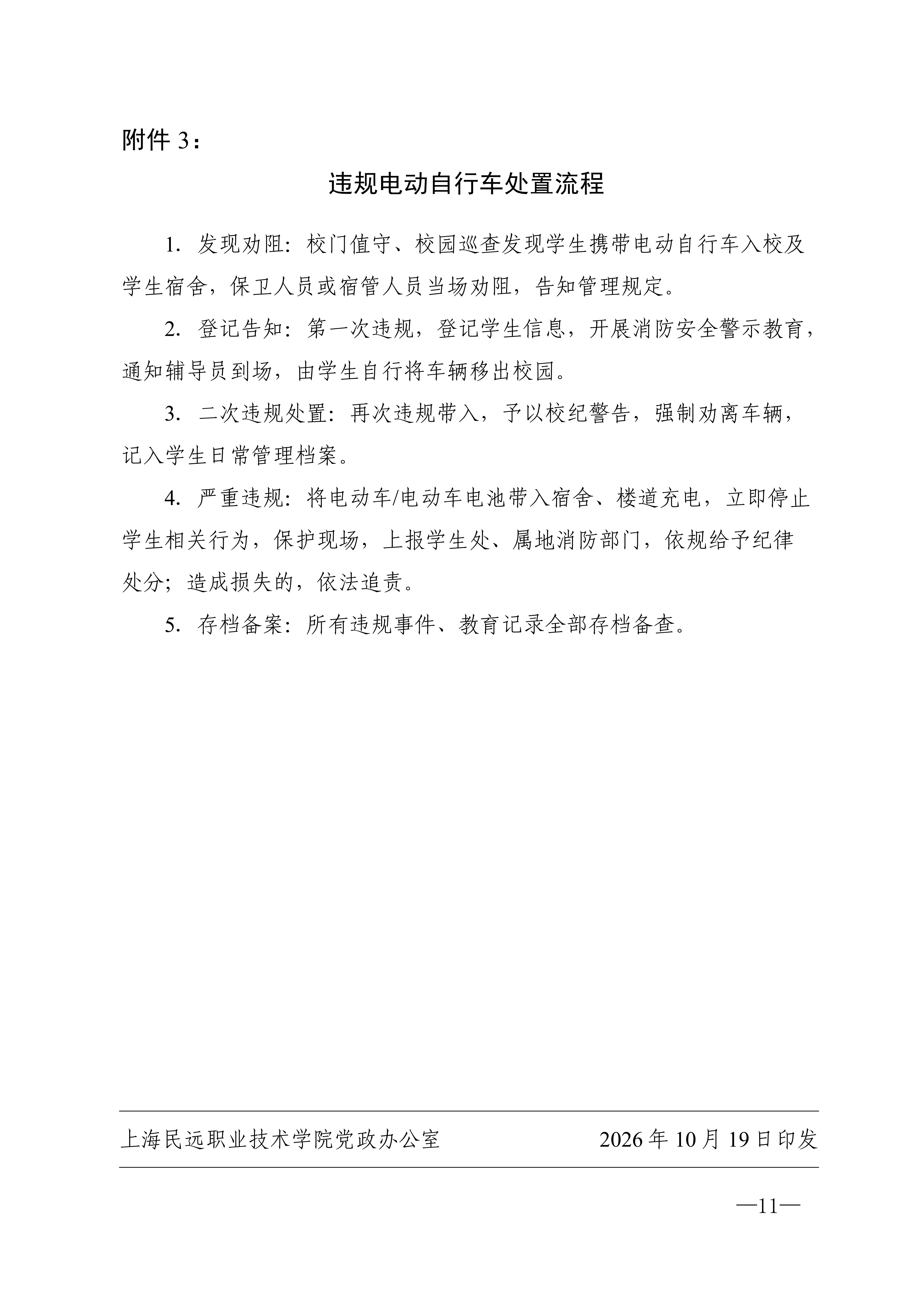 附件3：

违规电动自行车处置流程

1.发现劝阻：校门值守、校园巡查发现学生携带电动自行车入校及学生宿舍，保卫人员或宿管人员当场劝阻，告知管理规定。

2.登记告知：第一次违规，登记学生信息，开展消防安全警示教育，通知辅导员到场，由学生自行将车辆移出校园。

3.二次违规处置：再次违规带入，予以校纪警告，强制劝离车辆，记入学生日常管理档案。

4.严重违规：将电动车/电动车电池带入宿舍、楼道充电，立即停止学生相关行为，保护现场，上报学生处、属地消防部门，依规给予纪律处分；造成损失的，依法追责。

5.存档备案：所有违规事件、教育记录全部存档备查。

上海民远职业技术学院党政办公室 2026年10月19日印发

—11—